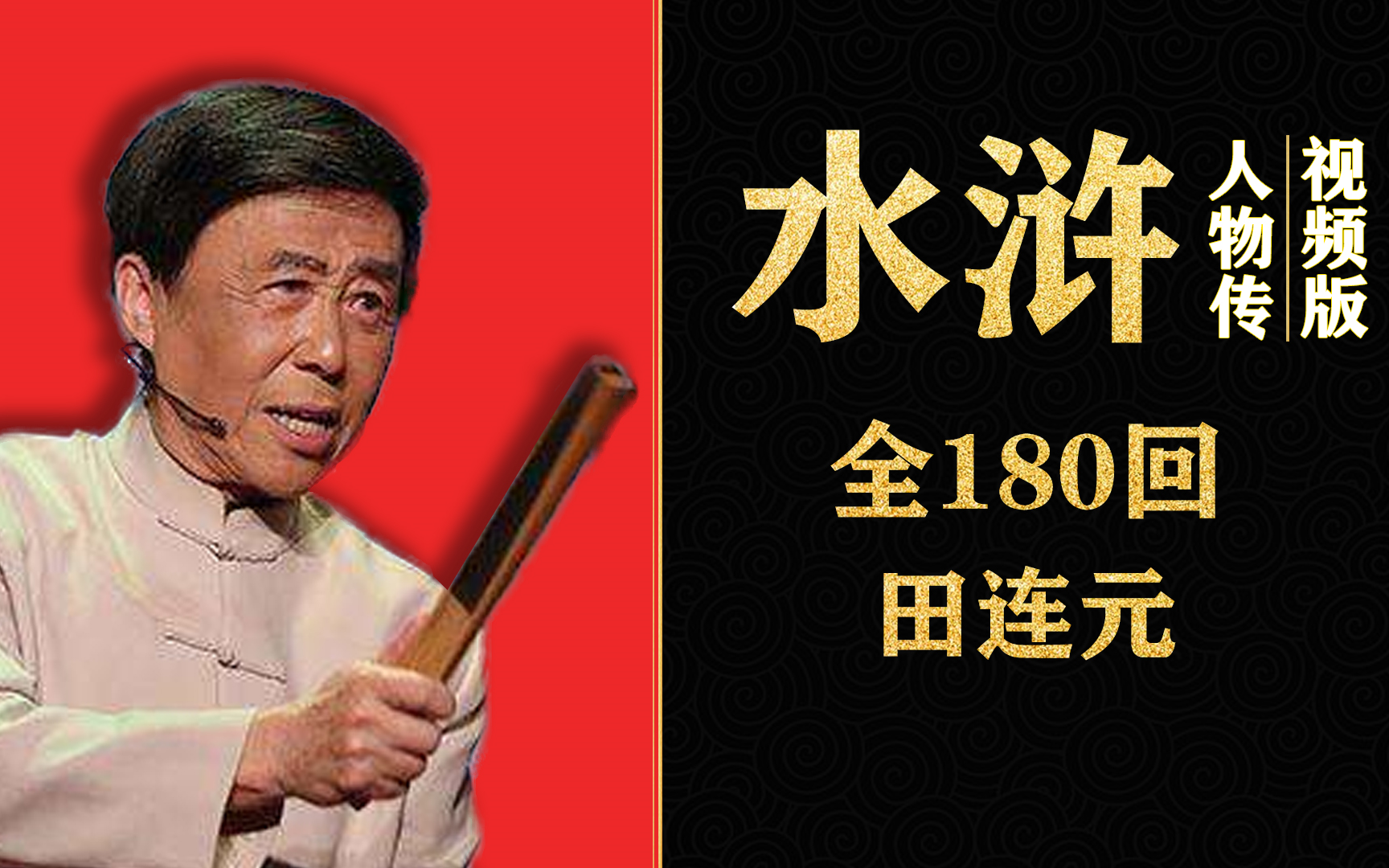 水浒 人物传 视频版

全180回

田连元